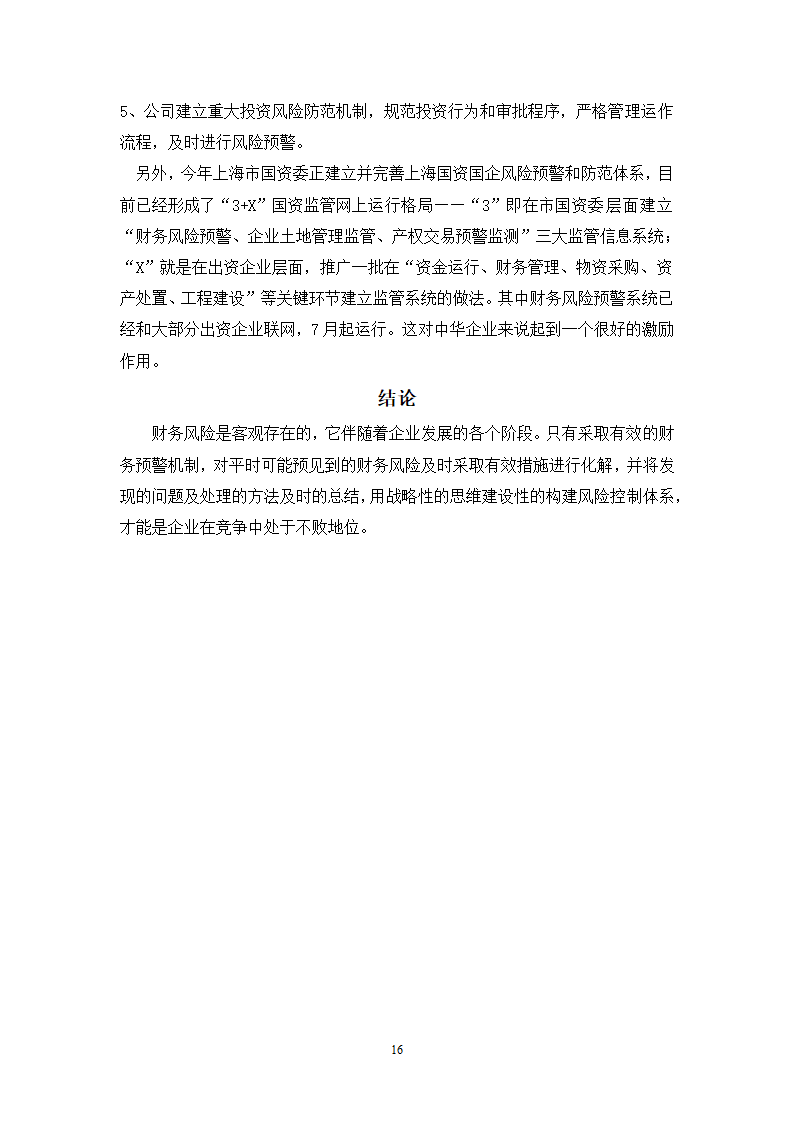 5、公司建立重大投资风险防范机制，规范投资行为和审批程序，严格管理运作流程，及时进行风险预警。

另外，今年上海市国资委正建立并完善上海国资国企风险预警和防范体系，目前已经形成了“3+X”国资监管网上运行格局——“3”即在市国资委层面建立“财务风险预警、企业土地管理监管、产权交易预警监测”三大监管信息系统；“X”就是在出资企业层面，推广一批在“资金运行、财务管理、物资采购、资产处置、工程建设”等关键环节建立监管系统的做法。其中财务风险预警系统已经和大部分出资企业联网，7月起运行。这对中华企业来说起到一个很好的激励作用。

结论

财务风险是客观存在的，它伴随着企业发展的各个阶段。只有采取有效的财务预警机制，对平时可能预见到的财务风险及时采取有效措施进行化解，并将发现的问题及处理的方法及时的总结，用战略性的思维建设性的构建风险控制体系，才能是企业在竞争中处于不败地位。

16